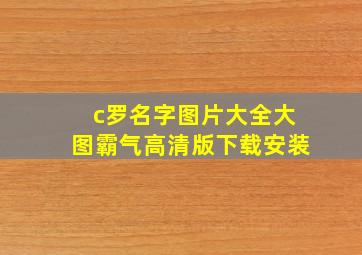 c罗名字图片大全大图霸气高清版下载安装